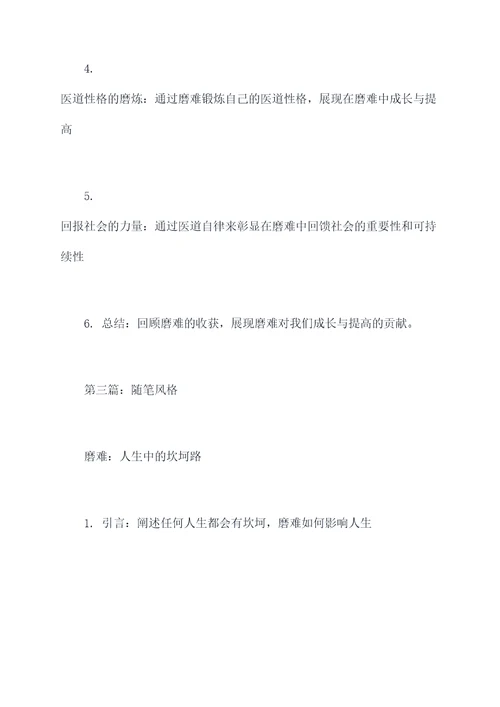 4.

医道性格的磨炼：通过磨难锻炼自己的医道性格，展现在磨难中成长与提高

5.

回报社会的力量：通过医道自律来彰显在磨难中回馈社会的重要性和可持续性

6. 总结：回顾磨难的收获，展现磨难对我们成长与提高的贡献。

第三篇：随笔风格

磨难：人生中的坎坷路

1. 引言：阐述任何人生都会有坎坷，磨难如何影响人生